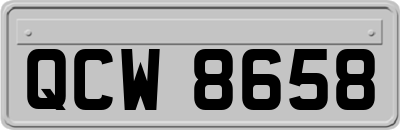 QCW 8658